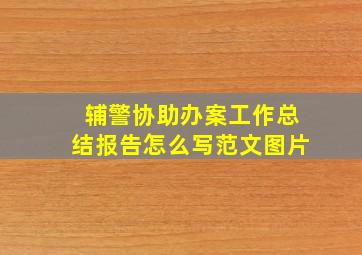 辅警协助办案工作总结报告怎么写范文图片